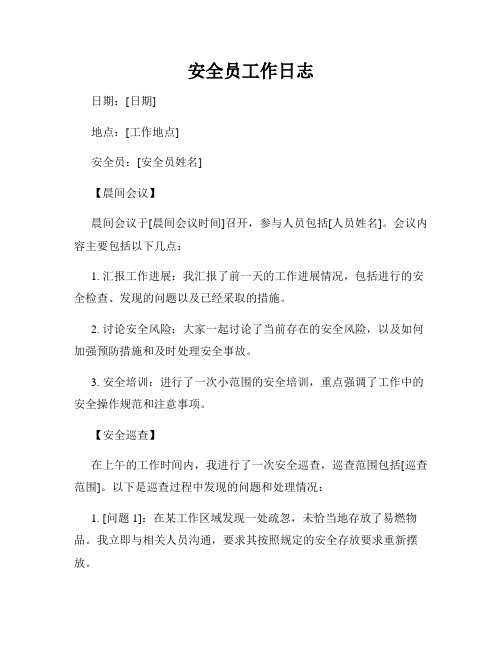 安全员工作日志

日期：[日期]

地点：[工作地点]

安全员：[安全员姓名]

【晨间会议】

晨间会议于[晨间会议时间]召开，参与人员包括[人员姓名]。会议内容主要包括以下几点：

1. 汇报工作进展：我汇报了前一天的工作进展情况，包括进行的安全检查、发现的问题以及已经采取的措施。

2. 讨论安全风险：大家一起讨论了当前存在的安全风险，以及如何加强预防措施和及时处理安全事故。

3. 安全培训：进行了一次小范围的安全培训，重点强调了工作中的安全操作规范和注意事项。

【安全巡查】

在上午的工作时间内，我进行了一次安全巡查，巡查范围包括[巡查范围]。以下是巡查过程中发现的问题和处理情况：

1. [问题 1]：在某工作区域发现一处疏忽，未恰当地存放了易燃物品。我立即与相关人员沟通，要求其按照规定的安全存放要求重新摆放。